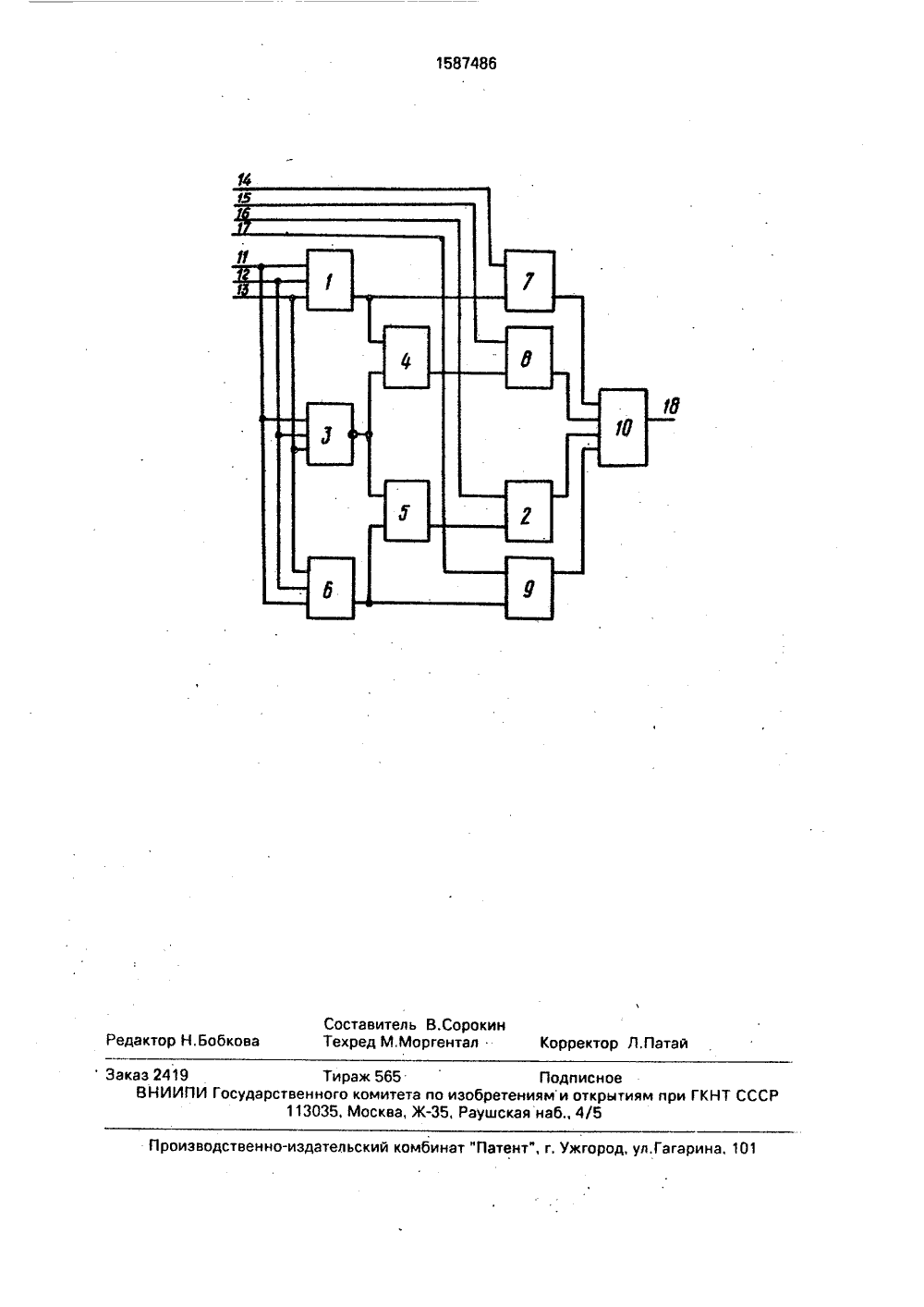 1587486

14
15
16
17
11
12
13
1
7
4
8
3
10
18
5
2
6
9

Составитель В.Сорокин
Редактор Н.Бобкова Техред М.Моргентал Корректор Л.Патай

Заказ 2419 Тираж 565 Подписное
ВНИИПИ Государственного комитета по изобретениям и открытиям при ГКНТ СССР
113035, Москва, Ж-35, Раушская наб., 4/5

Производственно-издательский комбинат "Патент", г. Ужгород, ул.Гагарина, 101